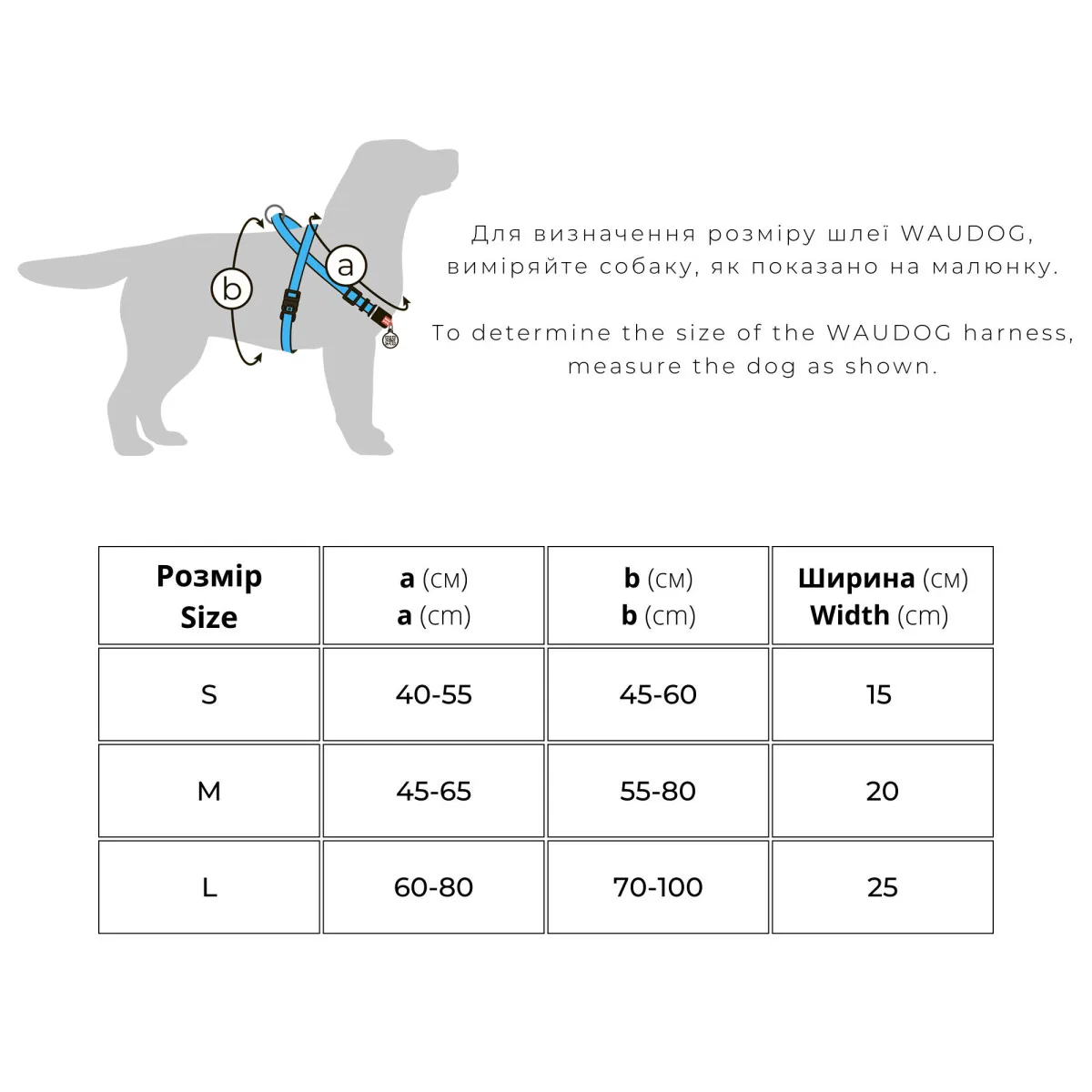 b

a

Для визначення розміру шлеї WAUDOG, виміряйте собаку, як показано на малюнку.

To determine the size of the WAUDOG harness, measure the dog as shown.

| Розмір Size | a (см) a (cm) | b (см) b (cm) | Ширина (см) Width (cm) |
|---|---|---|---|
| S | 40-55 | 45-60 | 15 |
| M | 45-65 | 55-80 | 20 |
| L | 60-80 | 70-100 | 25 |